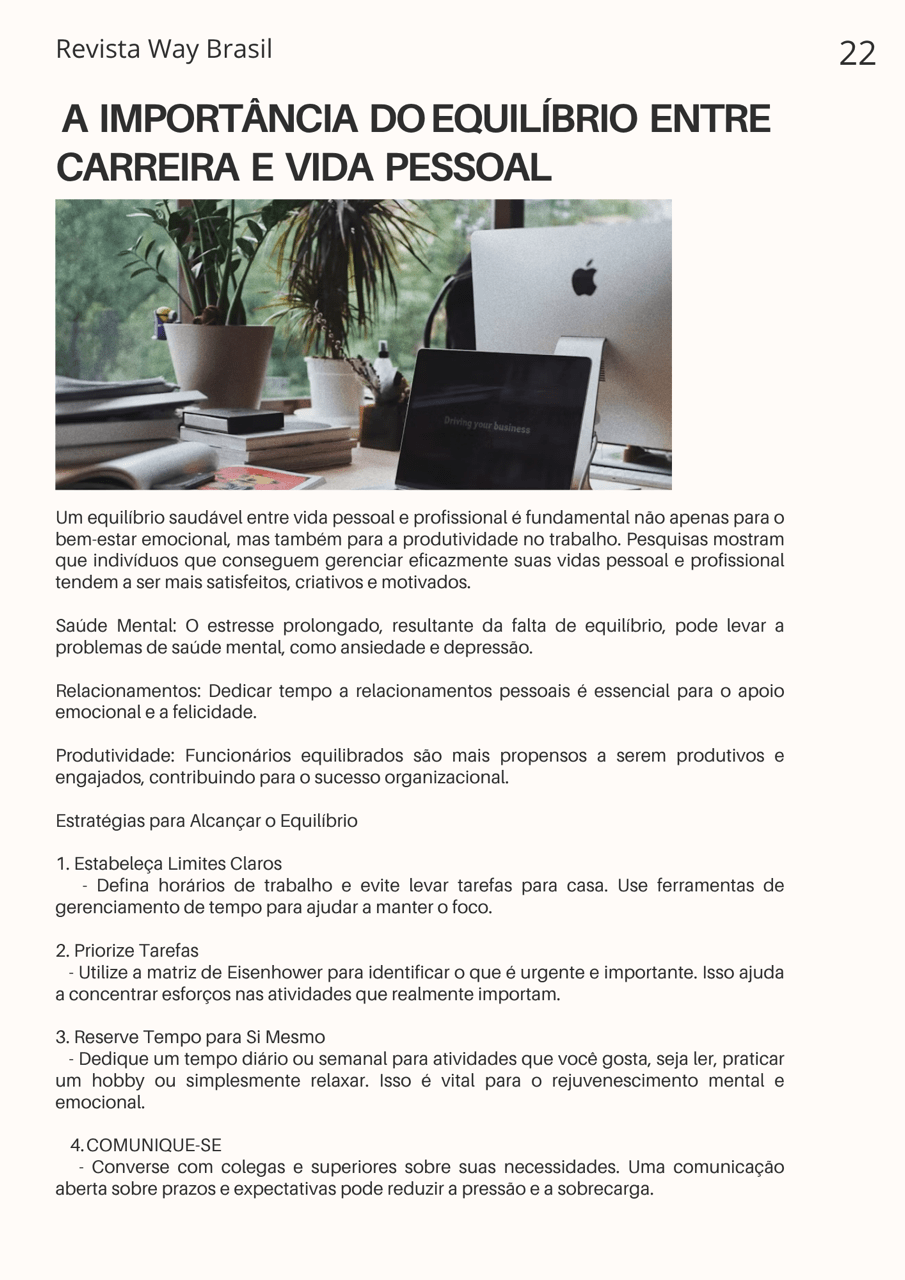 Revista Way Brasil

22

A IMPORTÂNCIA DO EQUILÍBRIO ENTRE CARREIRA E VIDA PESSOAL

Driving your business

Um equilíbrio saudável entre vida pessoal e profissional é fundamental não apenas para o bem-estar emocional, mas também para a produtividade no trabalho. Pesquisas mostram que indivíduos que conseguem gerenciar eficazmente suas vidas pessoal e profissional tendem a ser mais satisfeitos, criativos e motivados.

Saúde Mental: O estresse prolongado, resultante da falta de equilíbrio, pode levar a problemas de saúde mental, como ansiedade e depressão.

Relacionamentos: Dedicar tempo a relacionamentos pessoais é essencial para o apoio emocional e a felicidade.

Produtividade: Funcionários equilibrados são mais propensos a serem produtivos e engajados, contribuindo para o sucesso organizacional.

Estratégias para Alcançar o Equilíbrio

1. Estabeleça Limites Claros
- Defina horários de trabalho e evite levar tarefas para casa. Use ferramentas de gerenciamento de tempo para ajudar a manter o foco.

2. Priorize Tarefas
- Utilize a matriz de Eisenhower para identificar o que é urgente e importante. Isso ajuda a concentrar esforços nas atividades que realmente importam.

3. Reserve Tempo para Si Mesmo
- Dedique um tempo diário ou semanal para atividades que você gosta, seja ler, praticar um hobby ou simplesmente relaxar. Isso é vital para o rejuvenescimento mental e emocional.

4. COMUNIQUE-SE
- Converse com colegas e superiores sobre suas necessidades. Uma comunicação aberta sobre prazos e expectativas pode reduzir a pressão e a sobrecarga.